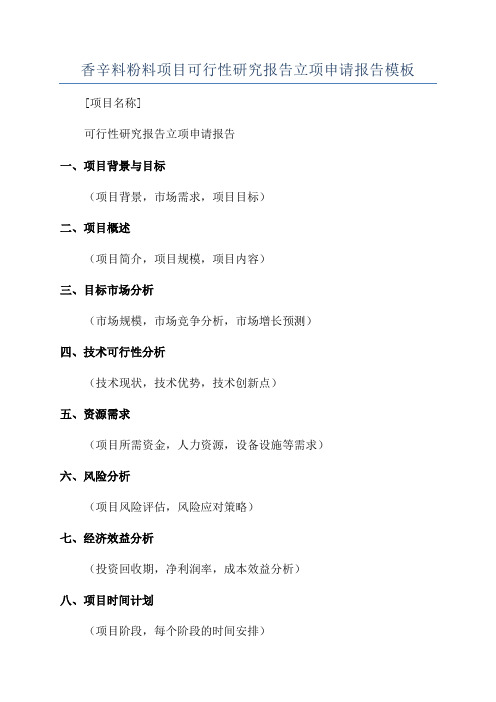 香辛料粉料项目可行性研究报告立项申请报告模板

[项目名称]

可行性研究报告立项申请报告

一、项目背景与目标

（项目背景，市场需求，项目目标）

二、项目概述

（项目简介，项目规模，项目内容）

三、目标市场分析

（市场规模，市场竞争分析，市场增长预测）

四、技术可行性分析

（技术现状，技术优势，技术创新点）

五、资源需求

（项目所需资金，人力资源，设备设施等需求）

六、风险分析

（项目风险评估，风险应对策略）

七、经济效益分析

（投资回收期，净利润率，成本效益分析）

八、项目时间计划

（项目阶段，每个阶段的时间安排）